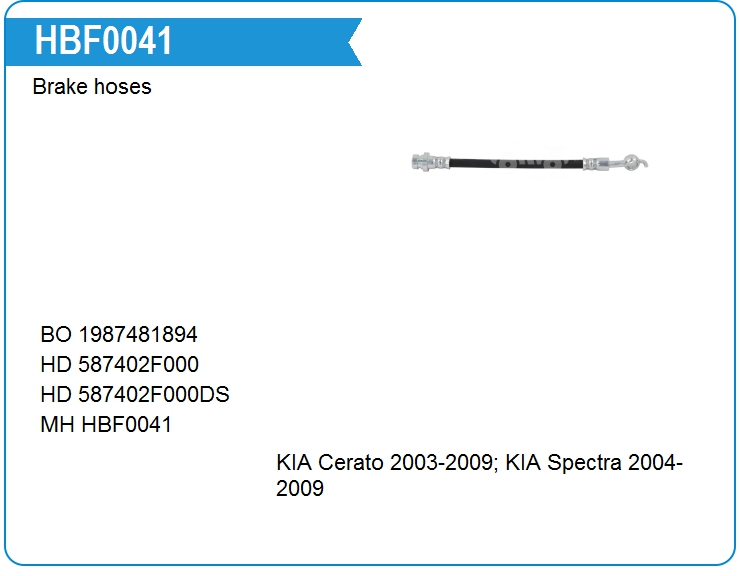 HBF0041

Brake hoses

BO 1987481894
HD 587402F000
HD 587402F000DS
MH HBF0041

KIA Cerato 2003-2009; KIA Spectra 2004-2009